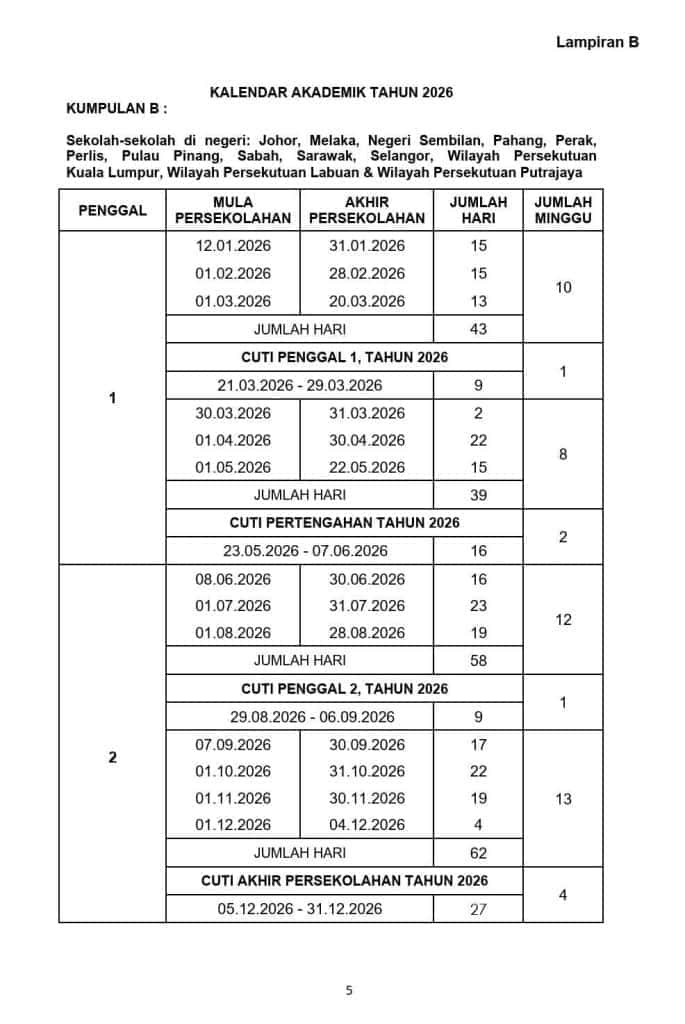 Lampiran B

KALENDAR AKADEMIK TAHUN 2026

KUMPULAN B :

Sekolah-sekolah di negeri: Johor, Melaka, Negeri Sembilan, Pahang, Perak, Perlis, Pulau Pinang, Sabah, Sarawak, Selangor, Wilayah Persekutuan Kuala Lumpur, Wilayah Persekutuan Labuan & Wilayah Persekutuan Putrajaya

| PENGGAL | MULA PERSEKOLAHAN | AKHIR PERSEKOLAHAN | JUMLAH HARI | JUMLAH MINGGU |
|---|---|---|---|---|
| 1 | 12.01.2026 | 31.01.2026 | 15 | 10 |
| | 01.02.2026 | 28.02.2026 | 15 | |
| | 01.03.2026 | 20.03.2026 | 13 | |
| | JUMLAH HARI | | 43 | |
| | CUTI PENGGAL 1, TAHUN 2026 | | | 1 |
| | 21.03.2026 - 29.03.2026 | | 9 | |
| | 30.03.2026 | 31.03.2026 | 2 | 8 |
| | 01.04.2026 | 30.04.2026 | 22 | |
| | 01.05.2026 | 22.05.2026 | 15 | |
| | JUMLAH HARI | | 39 | |
| | CUTI PERTENGAHAN TAHUN 2026 | | | 2 |
| | 23.05.2026 - 07.06.2026 | | 16 | |
| 2 | 08.06.2026 | 30.06.2026 | 16 | 12 |
| | 01.07.2026 | 31.07.2026 | 23 | |
| | 01.08.2026 | 28.08.2026 | 19 | |
| | JUMLAH HARI | | 58 | |
| | CUTI PENGGAL 2, TAHUN 2026 | | | 1 |
| | 29.08.2026 - 06.09.2026 | | 9 | |
| | 07.09.2026 | 30.09.2026 | 17 | 13 |
| | 01.10.2026 | 31.10.2026 | 22 | |
| | 01.11.2026 | 30.11.2026 | 19 | |
| | 01.12.2026 | 04.12.2026 | 4 | |
| | JUMLAH HARI | | 62 | |
| | CUTI AKHIR PERSEKOLAHAN TAHUN 2026 | | | 4 |
| | 05.12.2026 - 31.12.2026 | | 27 | |

5